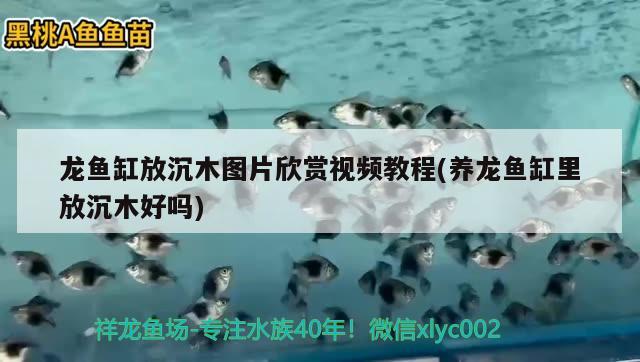 黑桃A鱼鱼苗

龙鱼缸放沉木图片欣赏视频教程(养龙鱼缸里放沉木好吗)

祥龙鱼场-专注水族40年！微信xlyc002